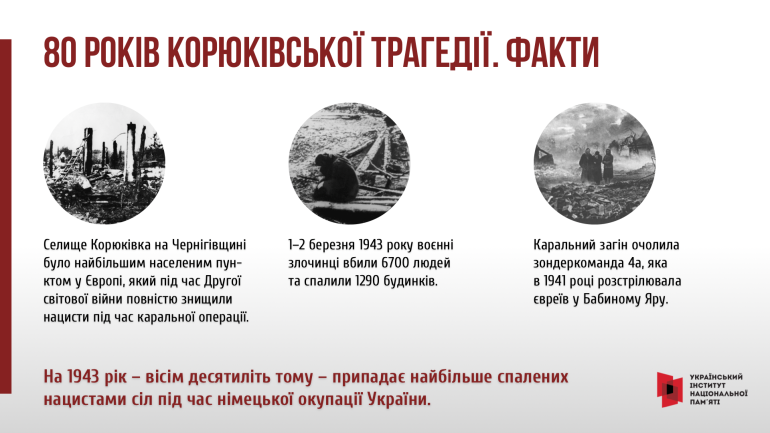 80 РОКІВ КОРЮКІВСЬКОЇ ТРАГЕДІЇ. ФАКТИ

Селище Корюківка на Чернігівщині було найбільшим населеним пунктом у Європі, який під час Другої світової війни повністю знищили нацисти під час каральної операції.

1–2 березня 1943 року воєнні злочинці вбили 6700 людей та спалили 1290 будинків.

Каральний загін очолила зондеркоманда 4а, яка в 1941 році розстрілювала євреїв у Бабиному Яру.

На 1943 рік – вісім десятиліть тому – припадає найбільше спалених нацистами сіл під час німецької окупації України.

УКРАЇНСЬКИЙ
ІНСТИТУТ
НАЦІОНАЛЬНОЇ
ПАМ'ЯТІ